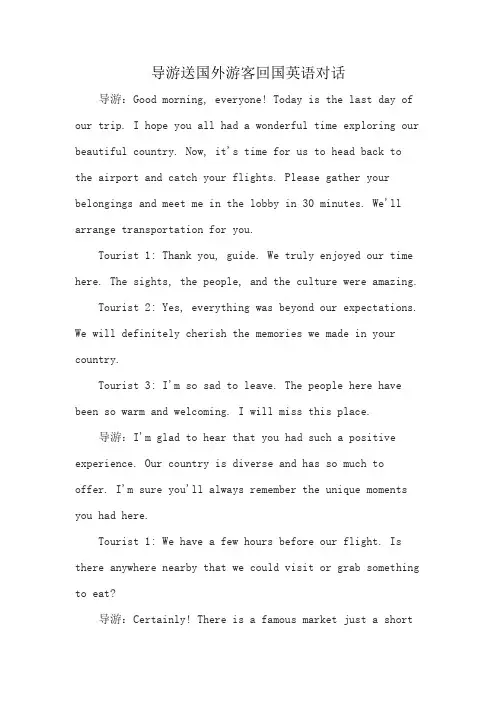 导游送国外游客回国英语对话

导游：Good morning, everyone! Today is the last day of our trip. I hope you all had a wonderful time exploring our beautiful country. Now, it's time for us to head back to the airport and catch your flights. Please gather your belongings and meet me in the lobby in 30 minutes. We'll arrange transportation for you.

Tourist 1: Thank you, guide. We truly enjoyed our time here. The sights, the people, and the culture were amazing.

Tourist 2: Yes, everything was beyond our expectations. We will definitely cherish the memories we made in your country.

Tourist 3: I'm so sad to leave. The people here have been so warm and welcoming. I will miss this place.

导游：I'm glad to hear that you had such a positive experience. Our country is diverse and has so much to offer. I'm sure you'll always remember the unique moments you had here.

Tourist 1: We have a few hours before our flight. Is there anywhere nearby that we could visit or grab something to eat?

导游：Certainly! There is a famous market just a short